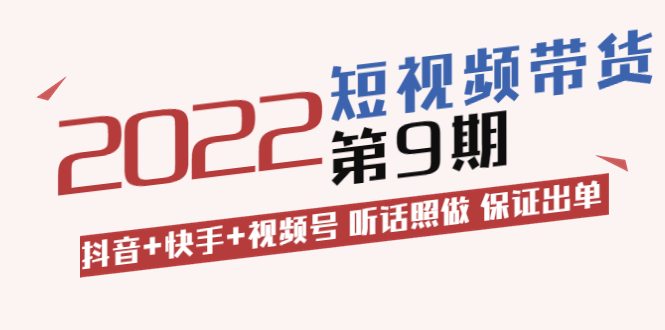 2022 短视频带货 第9期

抖音+快手+视频号 听话照做 保证出单